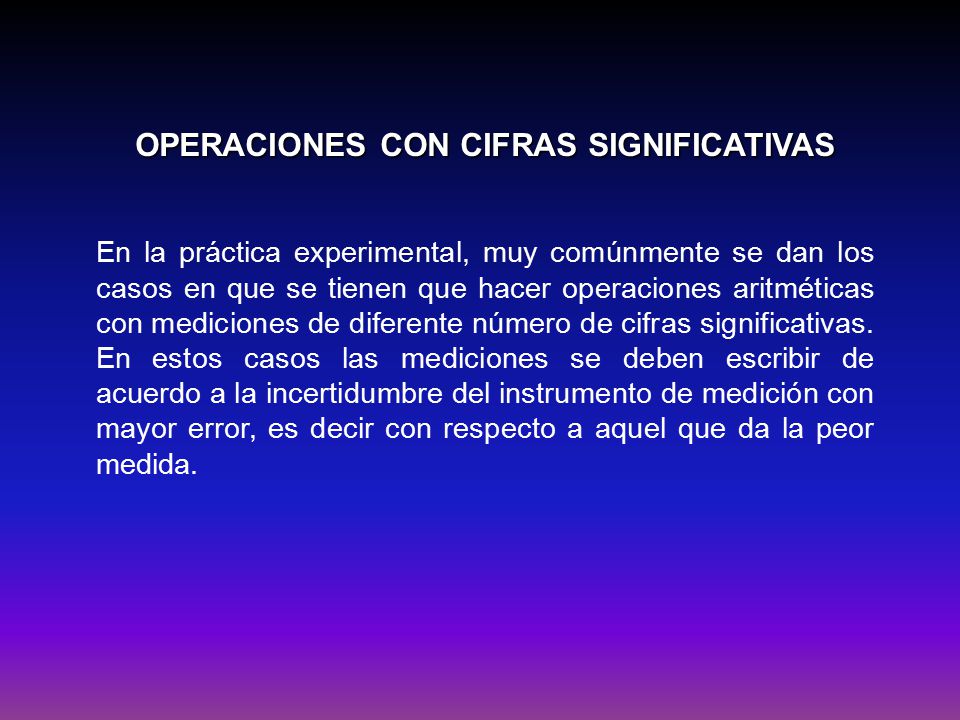 OPERACIONES CON CIFRAS SIGNIFICATIVAS

En la práctica experimental, muy comúnmente se dan los casos en que se tienen que hacer operaciones aritméticas con mediciones de diferente número de cifras significativas. En estos casos las mediciones se deben escribir de acuerdo a la incertidumbre del instrumento de medición con mayor error, es decir con respecto a aquel que da la peor medida.